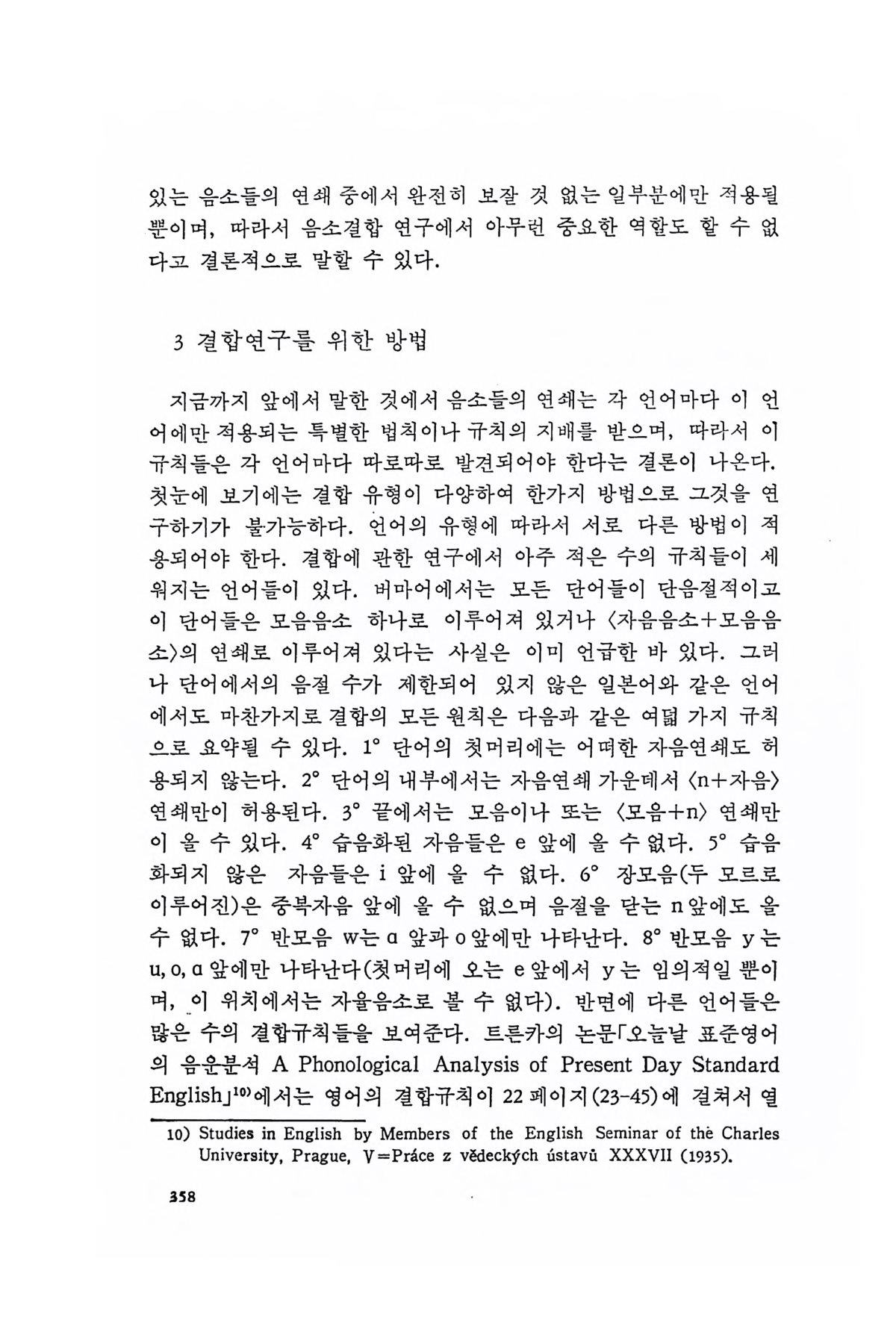 있는 음소들의 연쇄 중에서 완전히 보잘 것 없는 일부분에만 적용될 뿐이며, 따라서 음소결합 연구에서 아무런 중요한 역할도 할 수 없다고 결론적으로 말할 수 있다.

3 결합연구를 위한 방법

지금까지 앞에서 말한 것에서 음소들의 연쇄는 각 언어마다 이 언어에만 적용되는 특별한 법칙이나 규칙의 지배를 받으며, 따라서 이 규칙들은 각 언어마다 따로따로 발견되어야 한다는 결론이 나온다. 첫눈에 보기에는 결합 유형이 다양하여 한가지 방법으로 그것을 연구하기가 불가능하다. 언어의 유형에 따라서 서로 다른 방법이 적용되어야 한다. 결합에 관한 연구에서 아주 적은 수의 규칙들이 세워지는 언어들이 있다. 버마어에서는 모든 단어들이 단음절적이고 이 단어들은 모음음소 하나로 이루어져 있거나 〈자음음소+모음음소〉의 연쇄로 이루어져 있다는 사실은 이미 언급한 바 있다. 그러나 단어에서의 음절 수가 제한되어 있지 않은 일본어와 같은 언어에서도 마찬가지로 결합의 모든 원칙은 다음과 같은 여덟 가지 규칙으로 요약될 수 있다. 1° 단어의 첫머리에는 어떠한 자음연쇄도 허용되지 않는다. 2° 단어의 내부에서는 자음연쇄 가운데서 〈n+자음〉 연쇄만이 허용된다. 3° 끝에서는 모음이나 또는 〈모음+n〉 연쇄만이 올 수 있다. 4° 습음화된 자음들은 e 앞에 올 수 없다. 5° 습음화되지 않은 자음들은 i 앞에 올 수 없다. 6° 장모음(두 모르로 이루어진)은 중복자음 앞에 올 수 없으며 음절을 닫는 n 앞에도 올 수 없다. 7° 반모음 w는 ɑ 앞과 o 앞에만 나타난다. 8° 반모음 y는 u, o, ɑ 앞에만 나타난다(첫머리에 오는 e 앞에서 y는 임의적일 뿐이며, 이 위치에서는 자율음소로 볼 수 없다). 반면에 다른 언어들은 많은 수의 결합규칙들을 보여준다. 트른카의 논문「오늘날 표준영어의 음운분석 A Phonological Analysis of Present Day Standard English」$^{10)}$에서는 영어의 결합규칙이 22 페이지(23-45)에 걸쳐서 열

10) Studies in English by Members of the English Seminar of the Charles University, Prague, V=Práce z vědeckých ústavů XXXVII (1935).

358